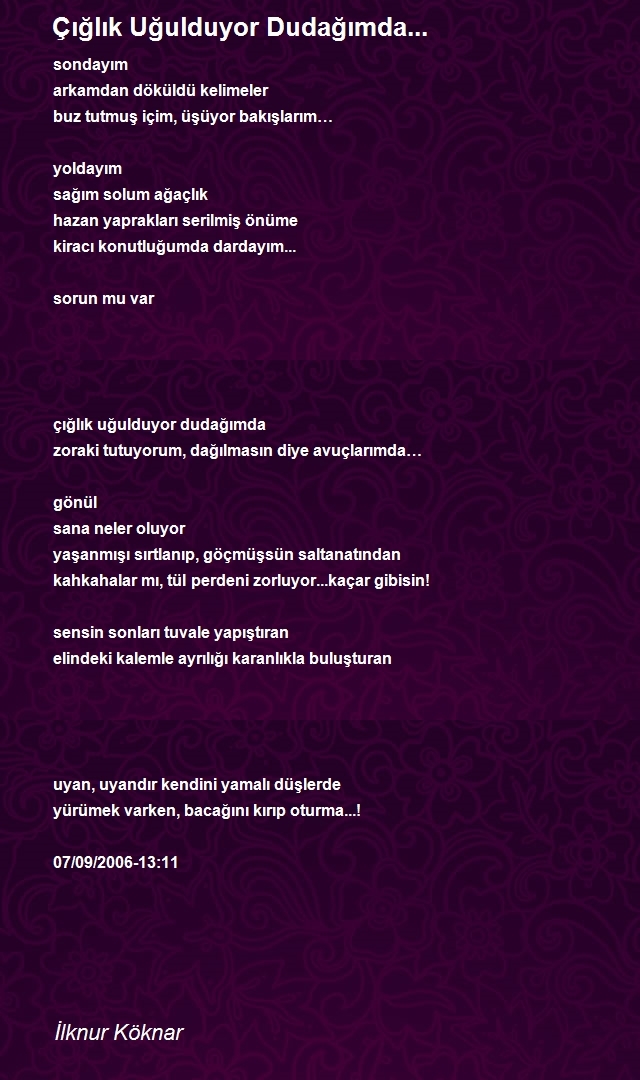 Çığlık Uğulduyor Dudağımda...

sondayım
arkamdan döküldü kelimeler
buz tutmuş içim, üşüyor bakışlarım…

yoldayım
sağım solum ağaçlık
hazan yaprakları serilmiş önüme
kiracı konutluğumda dardayım...

sorun mu var

çığlık uğulduyor dudağımda
zoraki tutuyorum, dağılmasın diye avuçlarımda…

gönül
sana neler oluyor
yaşanmışı sırtlanıp, göçmüşsün saltanatından
kahkahalar mı, tül perdeni zorluyor...kaçar gibisin!

sensin sonları tuvale yapıştıran
elindeki kalemle ayrılığı karanlıkla buluşturan

uyan, uyandır kendini yamalı düşlerde
yürümek varken, bacağını kırıp oturma...!

07/09/2006-13:11

İlknur Köknar